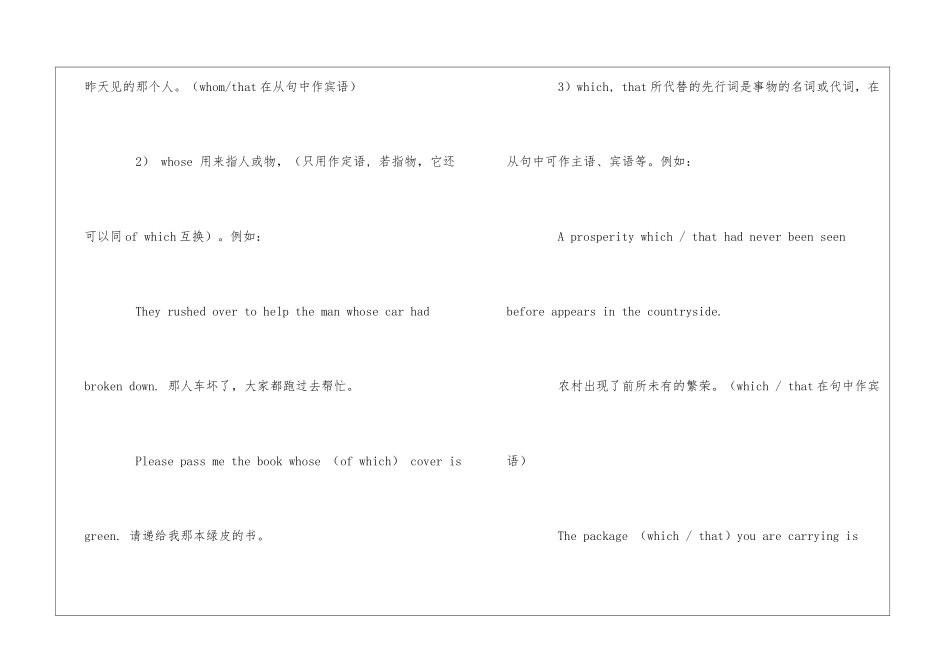 昨天见的那个人。（whom/that 在从句中作宾语）

2） whose 用来指人或物，（只用作定语，若指物，它还可以同 of which 互换）。例如：

They rushed over to help the man whose car had broken down. 那人车坏了，大家都跑过去帮忙。

Please pass me the book whose （of which） cover is green. 请递给我那本绿皮的书。

3）which, that 所代替的先行词是事物的名词或代词，在从句中可作主语、宾语等。例如：

A prosperity which / that had never been seen before appears in the countryside.

农村出现了前所未有的繁荣。（which / that 在句中作宾语）

The package （which / that）you are carrying is